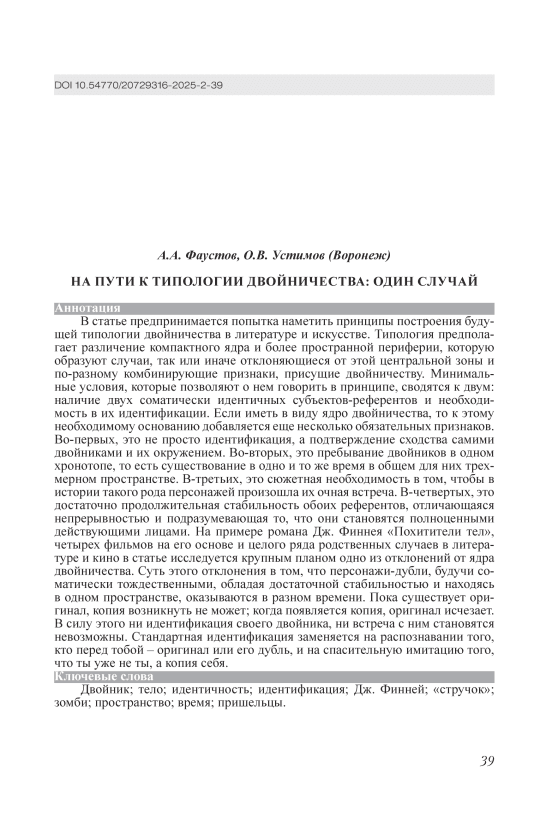 DOI 10.54770/20729316-2025-2-39

А.А. Фаустов, О.В. Устимов (Воронеж)

НА ПУТИ К ТИПОЛОГИИ ДВОЙНИЧЕСТВА: ОДИН СЛУЧАЙ

Аннотация

В статье предпринимается попытка наметить принципы построения будущей типологии двойничества в литературе и искусстве. Типология предполагает различение компактного ядра и более пространной периферии, которую образуют случаи, так или иначе отклоняющиеся от этой центральной зоны и по-разному комбинирующие признаки, присущие двойничеству. Минимальные условия, которые позволяют о нем говорить в принципе, сводятся к двум: наличие двух соматически идентичных субъектов-референтов и необходимость в их идентификации. Если иметь в виду ядро двойничества, то к этому необходимому основанию добавляется еще несколько обязательных признаков. Во-первых, это не просто идентификация, а подтверждение сходства самими двойниками и их окружением. Во-вторых, это пребывание двойников в одном хронотопе, то есть существование в одно и то же время в общем для них трехмерном пространстве. В-третьих, это сюжетная необходимость в том, чтобы в истории такого рода персонажей произошла их очная встреча. В-четвертых, это достаточно продолжительная стабильность обоих референтов, отличающаяся непрерывностью и подразумевающая то, что они становятся полноценными действующими лицами. На примере романа Дж. Финнея «Похитители тел», четырех фильмов на его основе и целого ряда родственных случаев в литературе и кино в статье исследуется крупным планом одно из отклонений от ядра двойничества. Суть этого отклонения в том, что персонажи-дубли, будучи соматически тождественными, обладая достаточной стабильностью и находясь в одном пространстве, оказываются в разном времени. Пока существует оригинал, копия возникнуть не может; когда появляется копия, оригинал исчезает. В силу этого ни идентификация своего двойника, ни встреча с ним становятся невозможны. Стандартная идентификация заменяется на распознавании того, кто перед тобой – оригинал или его дубль, и на спасительную имитацию того, что ты уже не ты, а копия себя.

Ключевые слова

Двойник; тело; идентичность; идентификация; Дж. Финней; «стручок»; зомби; пространство; время; пришельцы.

39